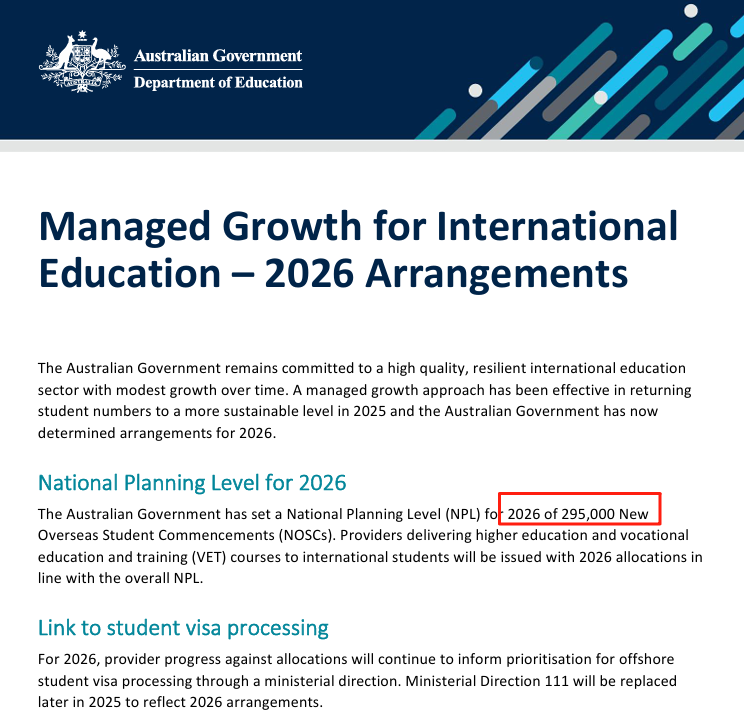 Australian Government
Department of Education

Managed Growth for International Education – 2026 Arrangements

The Australian Government remains committed to a high quality, resilient international education sector with modest growth over time. A managed growth approach has been effective in returning student numbers to a more sustainable level in 2025 and the Australian Government has now determined arrangements for 2026.

National Planning Level for 2026

The Australian Government has set a National Planning Level (NPL) for 2026 of 295,000 New Overseas Student Commencements (NOSCs). Providers delivering higher education and vocational education and training (VET) courses to international students will be issued with 2026 allocations in line with the overall NPL.

Link to student visa processing

For 2026, provider progress against allocations will continue to inform prioritisation for offshore student visa processing through a ministerial direction. Ministerial Direction 111 will be replaced later in 2025 to reflect 2026 arrangements.